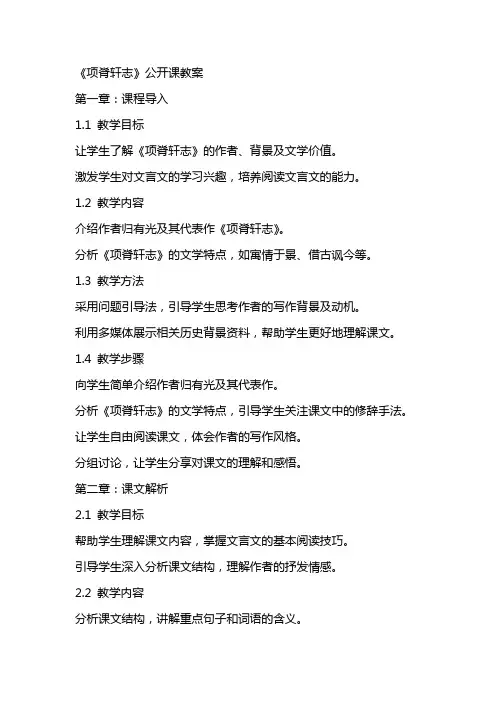 《项脊轩志》公开课教案

第一章：课程导入

1.1 教学目标

让学生了解《项脊轩志》的作者、背景及文学价值。

激发学生对文言文的学习兴趣，培养阅读文言文的能力。

1.2 教学内容

介绍作者归有光及其代表作《项脊轩志》。

分析《项脊轩志》的文学特点，如寓情于景、借古讽今等。

1.3 教学方法

采用问题引导法，引导学生思考作者的写作背景及动机。

利用多媒体展示相关历史背景资料，帮助学生更好地理解课文。

1.4 教学步骤

向学生简单介绍作者归有光及其代表作。

分析《项脊轩志》的文学特点，引导学生关注课文中的修辞手法。

让学生自由阅读课文，体会作者的写作风格。

分组讨论，让学生分享对课文的理解和感悟。

第二章：课文解析

2.1 教学目标

帮助学生理解课文内容，掌握文言文的基本阅读技巧。

引导学生深入分析课文结构，理解作者的抒发情感。

2.2 教学内容

分析课文结构，讲解重点句子和词语的含义。